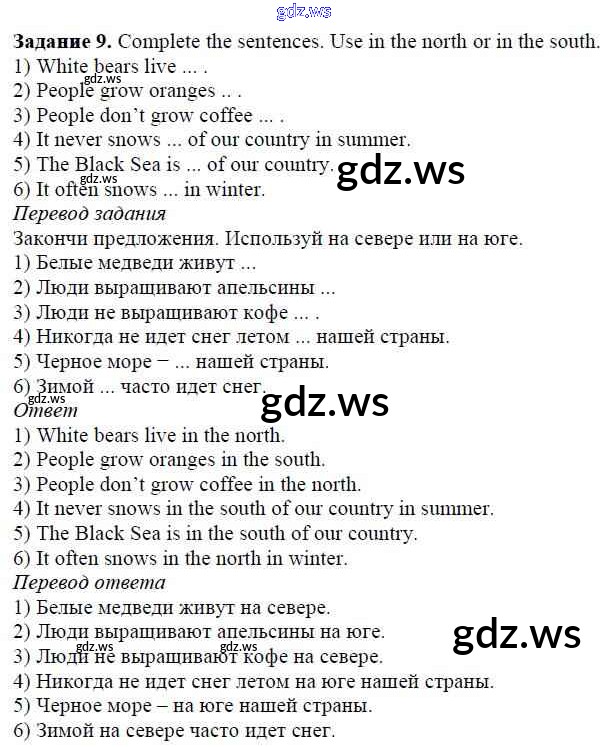 Задание 9. Complete the sentences. Use in the north or in the south.
1) White bears live ... .
2) People grow oranges .. .
3) People don't grow coffee ... .
4) It never snows ... of our country in summer.
5) The Black Sea is ... of our country.
6) It often snows ... in winter.

Перевод задания
Закончи предложения. Используй на севере или на юге.
1) Белые медведи живут ...
2) Люди выращивают апельсины ...
3) Люди не выращивают кофе ... .
4) Никогда не идет снег летом ... нашей страны.
5) Черное море – ... нашей страны.
6) Зимой ... часто идет снег.

Ответ
1) White bears live in the north.
2) People grow oranges in the south.
3) People don't grow coffee in the north.
4) It never snows in the south of our country in summer.
5) The Black Sea is in the south of our country.
6) It often snows in the north in winter.

Перевод ответа
1) Белые медведи живут на севере.
2) Люди выращивают апельсины на юге.
3) Люди не выращивают кофе на севере.
4) Никогда не идет снег летом на юге нашей страны.
5) Черное море – на юге нашей страны.
6) Зимой на севере часто идет снег.

gdz.ws